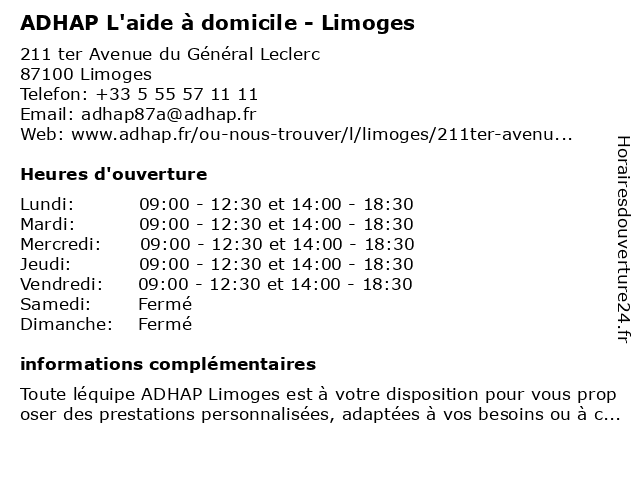 ADHAP L'aide à domicile - Limoges

211 ter Avenue du Général Leclerc
87100 Limoges
Telefon: +33 5 55 57 11 11
Email: adhap87a@adhap.fr
Web: www.adhap.fr/ou-nous-trouver/l/limoges/211ter-avenu...

Heures d'ouverture

| Lundi: | 09:00 - 12:30 et 14:00 - 18:30 |
|---|---|
| Mardi: | 09:00 - 12:30 et 14:00 - 18:30 |
| Mercredi: | 09:00 - 12:30 et 14:00 - 18:30 |
| Jeudi: | 09:00 - 12:30 et 14:00 - 18:30 |
| Vendredi: | 09:00 - 12:30 et 14:00 - 18:30 |
| Samedi: | Fermé |
| Dimanche: | Fermé |

informations complémentaires

Toute léquipe ADHAP Limoges est à votre disposition pour vous prop oser des prestations personnalisées, adaptées à vos besoins ou à c...

Horairesdouverture24.fr